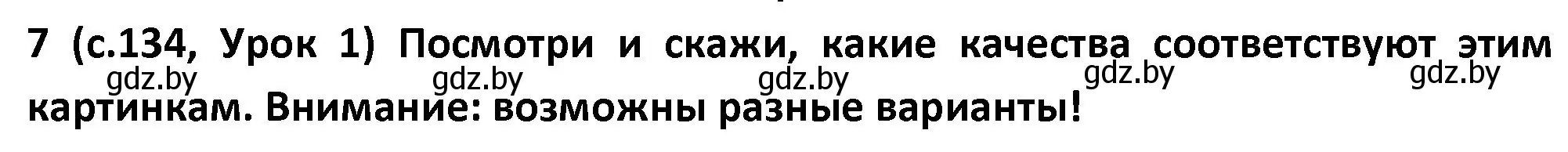 7 (с.134, Урок 1) Посмотри и скажи, какие качества соответствуют этим картинкам. Внимание: возможны разные варианты!

gdz.by gdz.by gdz.by gdz.by gdz.by